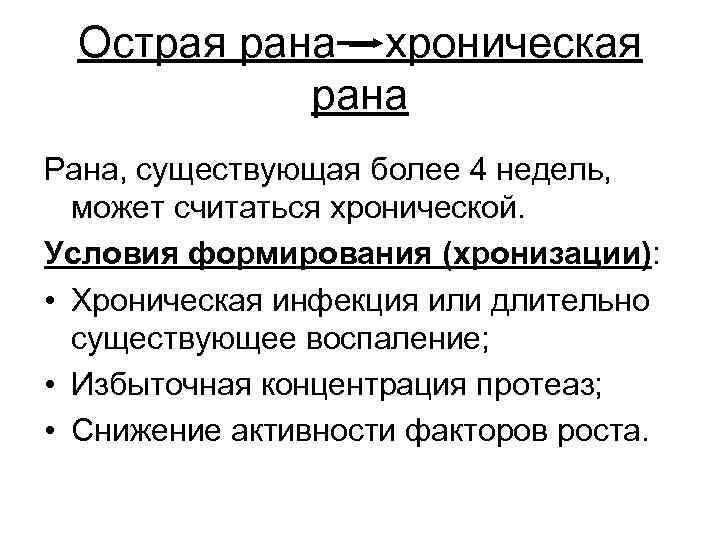 Острая рана → хроническая рана

Рана, существующая более 4 недель, может считаться хронической.

Условия формирования (хронизации):

• Хроническая инфекция или длительно существующее воспаление;
• Избыточная концентрация протеаз;
• Снижение активности факторов роста.